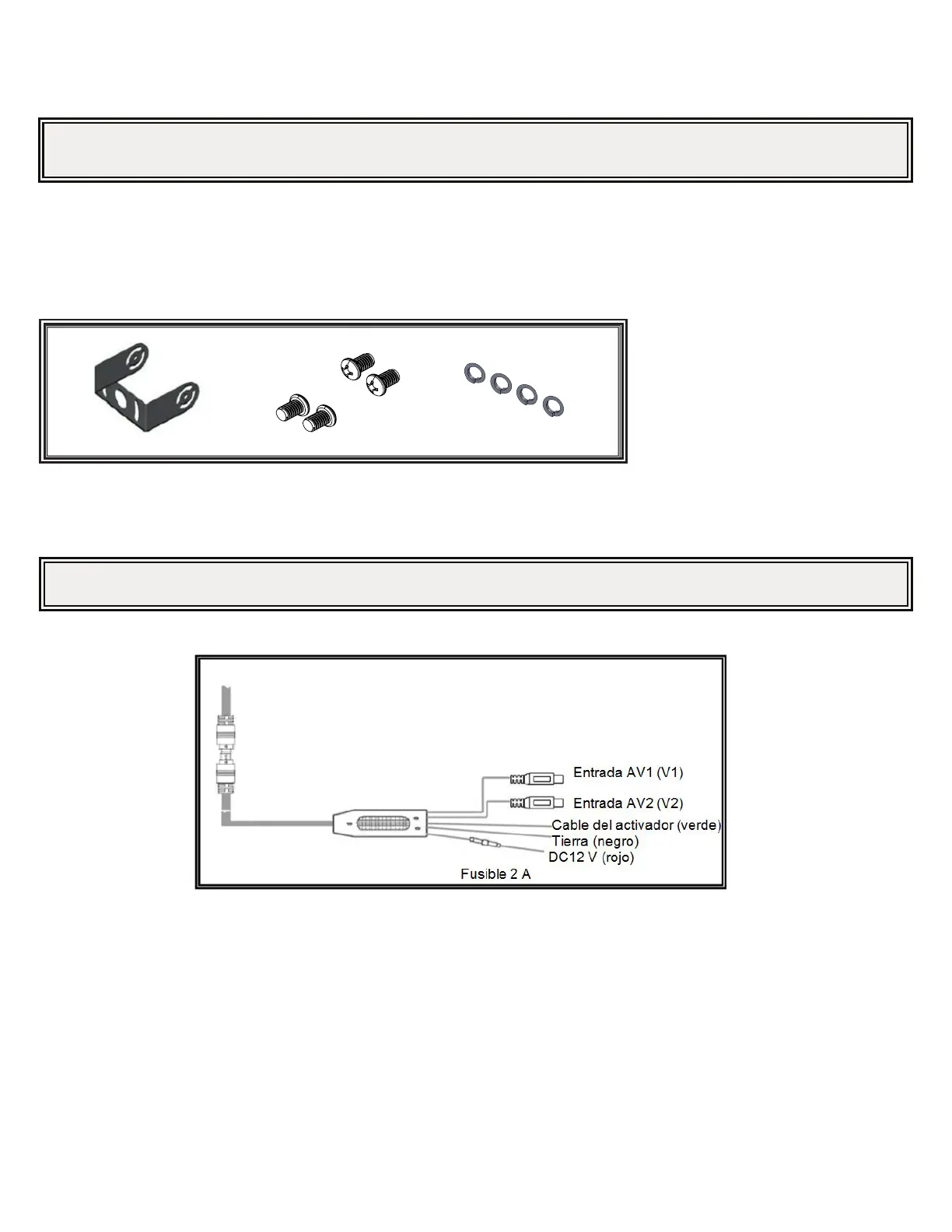 Entrada AV1 (V1)
Entrada AV2 (V2)
Cable del activador (verde)
Tierra (negro)
DC12 V (rojo)
Fusible 2 A